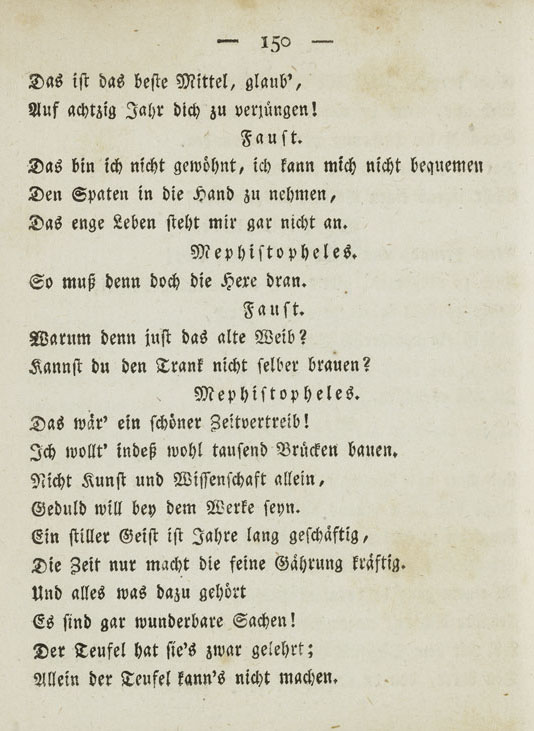 — 150 —

Das ist das beste Mittel, glaub',
Auf achtzig Jahr dich zu verjüngen!

Faust.

Das bin ich nicht gewöhnt, ich kann mich nicht bequemen
Den Spaten in die Hand zu nehmen,
Das enge Leben steht mir gar nicht an.

Mephistopheles.

So muß denn doch die Hexe dran.

Faust.

Warum denn just das alte Weib?
Kannst du den Trank nicht selber brauen?

Mephistopheles.

Das wär' ein schöner Zeitvertreib!
Ich wollt' indeß wohl tausend Brücken bauen.
Nicht Kunst und Wissenschaft allein,
Geduld will bey dem Werke seyn.
Ein stiller Geist ist Jahre lang geschäftig,
Die Zeit nur macht die feine Gährung kräftig.
Und alles was dazu gehört
Es sind gar wunderbare Sachen!
Der Teufel hat sie's zwar gelehrt;
Allein der Teufel kann's nicht machen.